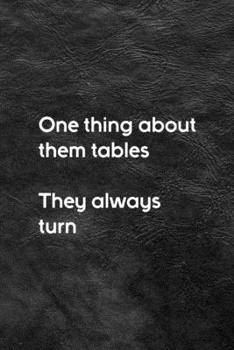 One thing about them tables

They always turn